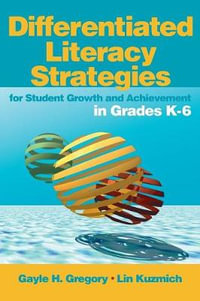 Differentiated Literacy Strategies

for Student Growth and Achievement in Grades K-6

Gayle H. Gregory • Lin Kuzmich